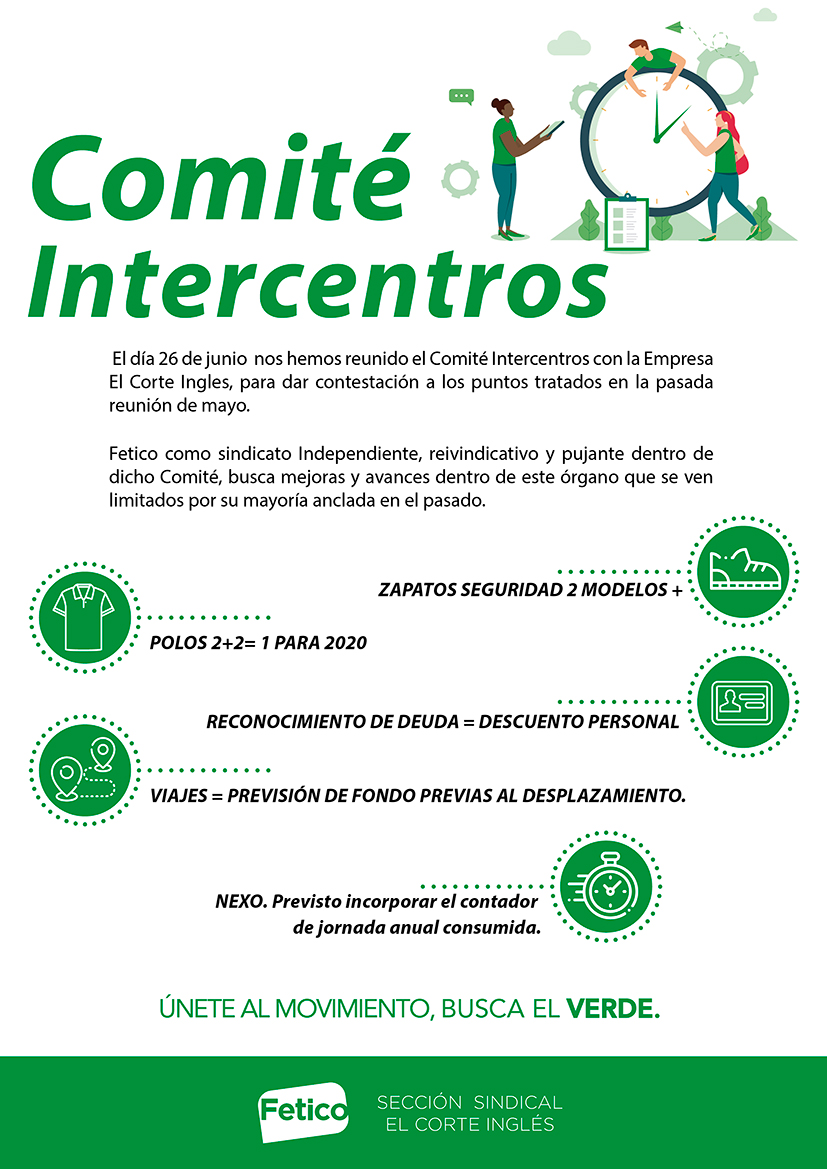 Comité Intercentros

El día 26 de junio nos hemos reunido el Comité Intercentros con la Empresa El Corte Ingles, para dar contestación a los puntos tratados en la pasada reunión de mayo.

Fetico como sindicato Independiente, reivindicativo y pujante dentro de dicho Comité, busca mejoras y avances dentro de este órgano que se ven limitados por su mayoría anclada en el pasado.

ZAPATOS SEGURIDAD 2 MODELOS +

POLOS 2+2= 1 PARA 2020

RECONOCIMIENTO DE DEUDA = DESCUENTO PERSONAL

VIAJES = PREVISIÓN DE FONDO PREVIAS AL DESPLAZAMIENTO.

NEXO. Previsto incorporar el contador de jornada anual consumida.

ÚNETE AL MOVIMIENTO, BUSCA EL VERDE.

Fetico

SECCIÓN SINDICAL
EL CORTE INGLÉS